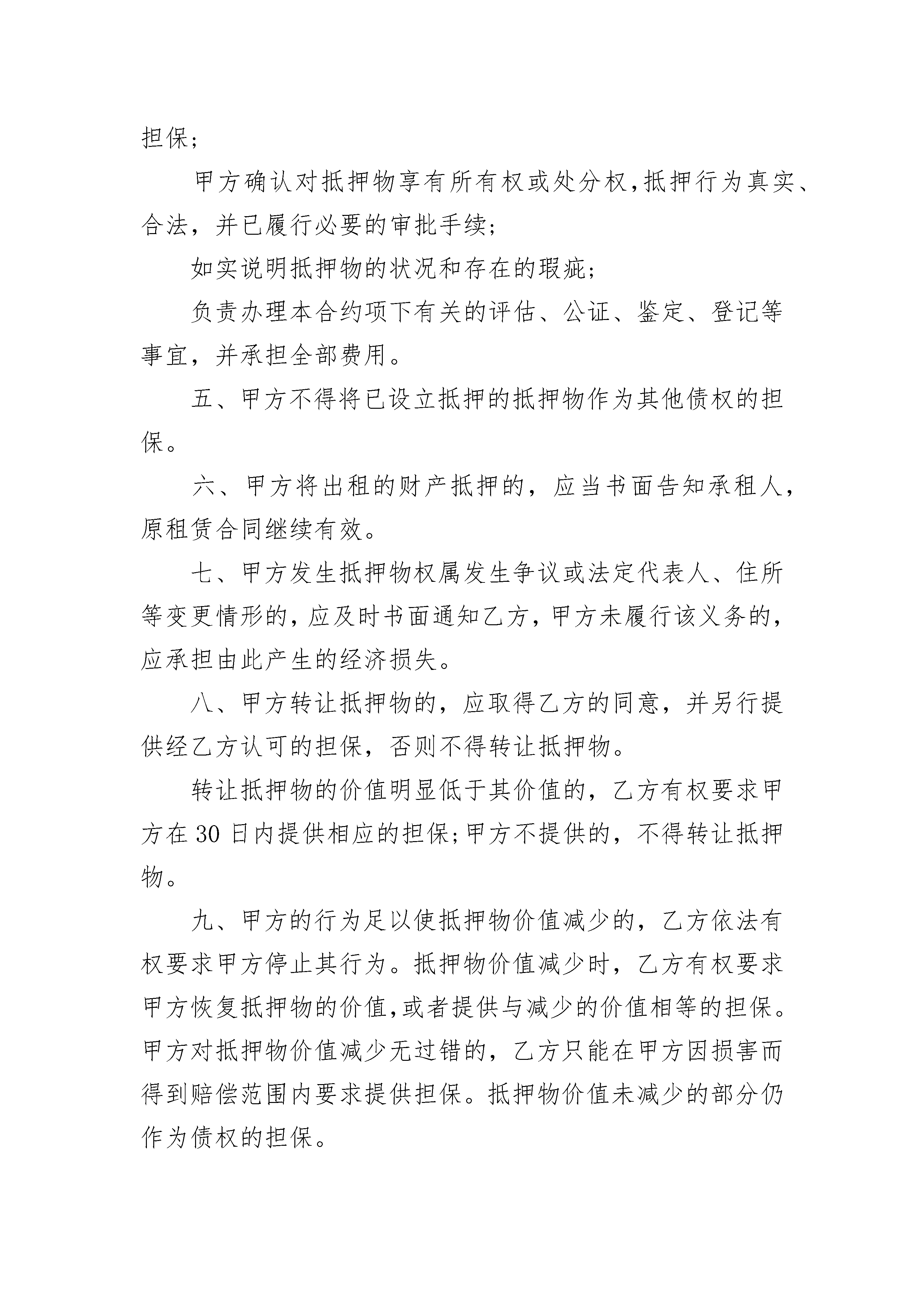 担保;

甲方确认对抵押物享有所有权或处分权,抵押行为真实、合法，并已履行必要的审批手续;

如实说明抵押物的状况和存在的瑕疵;

负责办理本合约项下有关的评估、公证、鉴定、登记等事宜，并承担全部费用。

五、甲方不得将已设立抵押的抵押物作为其他债权的担保。

六、甲方将出租的财产抵押的，应当书面告知承租人，原租赁合同继续有效。

七、甲方发生抵押物权属发生争议或法定代表人、住所等变更情形的,应及时书面通知乙方,甲方未履行该义务的,应承担由此产生的经济损失。

八、甲方转让抵押物的，应取得乙方的同意，并另行提供经乙方认可的担保，否则不得转让抵押物。

转让抵押物的价值明显低于其价值的，乙方有权要求甲方在 30 日内提供相应的担保;甲方不提供的，不得转让抵押物。

九、甲方的行为足以使抵押物价值减少的，乙方依法有权要求甲方停止其行为。抵押物价值减少时，乙方有权要求甲方恢复抵押物的价值,或者提供与减少的价值相等的担保。甲方对抵押物价值减少无过错的，乙方只能在甲方因损害而得到赔偿范围内要求提供担保。抵押物价值未减少的部分仍作为债权的担保。